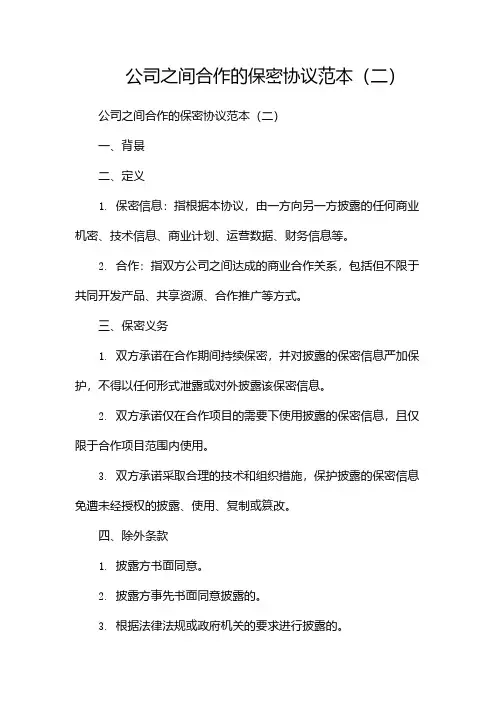 公司之间合作的保密协议范本（二）

公司之间合作的保密协议范本（二）

一、背景

二、定义

1. 保密信息：指根据本协议，由一方向另一方披露的任何商业机密、技术信息、商业计划、运营数据、财务信息等。

2. 合作：指双方公司之间达成的商业合作关系，包括但不限于共同开发产品、共享资源、合作推广等方式。

三、保密义务

1. 双方承诺在合作期间持续保密，并对披露的保密信息严加保护，不得以任何形式泄露或对外披露该保密信息。

2. 双方承诺仅在合作项目的需要下使用披露的保密信息，且仅限于合作项目范围内使用。

3. 双方承诺采取合理的技术和组织措施，保护披露的保密信息免遭未经授权的披露、使用、复制或篡改。

四、除外条款

1. 披露方书面同意。

2. 披露方事先书面同意披露的。

3. 根据法律法规或政府机关的要求进行披露的。